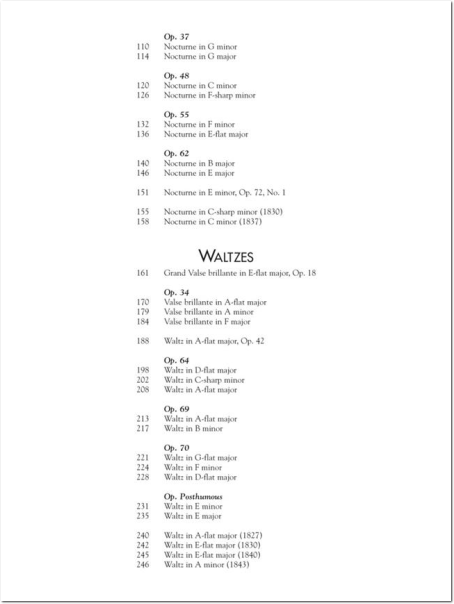 Op. 37
110 Nocturne in G minor
114 Nocturne in G major

Op. 48
120 Nocturne in C minor
126 Nocturne in F-sharp minor

Op. 55
132 Nocturne in F minor
136 Nocturne in E-flat major

Op. 62
140 Nocturne in B major
146 Nocturne in E major

151 Nocturne in E minor, Op. 72, No. 1

155 Nocturne in C-sharp minor (1830)
158 Nocturne in C minor (1837)

WALTZES

161 Grand Valse brillante in E-flat major, Op. 18

Op. 34
170 Valse brillante in A-flat major
179 Valse brillante in A minor
184 Valse brillante in F major

188 Waltz in A-flat major, Op. 42

Op. 64
198 Waltz in D-flat major
202 Waltz in C-sharp minor
208 Waltz in A-flat major

Op. 69
213 Waltz in A-flat major
217 Waltz in B minor

Op. 70
221 Waltz in G-flat major
224 Waltz in F minor
228 Waltz in D-flat major

Op. Posthumous
231 Waltz in E minor
235 Waltz in E major

240 Waltz in A-flat major (1827)
242 Waltz in E-flat major (1830)
245 Waltz in E-flat major (1840)
246 Waltz in A minor (1843)